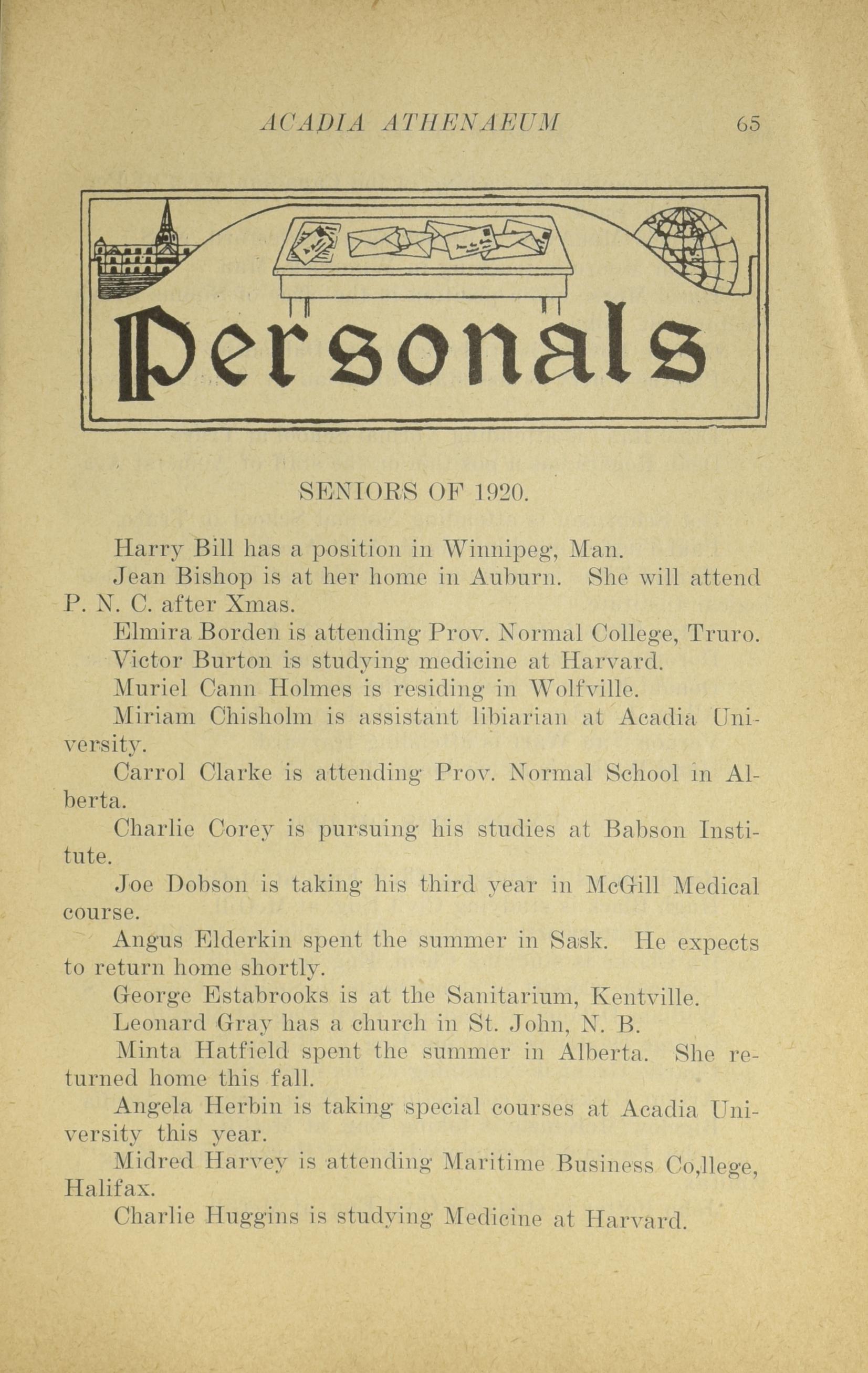 ACADIA ATHENAEUM 65

Personals

SENIORS OF 1920.

Harry Bill has a position in Winnipeg, Man.

Jean Bishop is at her home in Auburn. She will attend P. N. C. after Xmas.

Elmira Borden is attending Prov. Normal College, Truro.

Victor Burton is studying medicine at Harvard.

Muriel Cann Holmes is residing in Wolfville.

Miriam Chisholm is assistant libiarian at Acadia University.

Carrol Clarke is attending Prov. Normal School in Alberta.

Charlie Corey is pursuing his studies at Babson Institute.

Joe Dobson is taking his third year in McGill Medical course.

Angus Elderkin spent the summer in Sask. He expects to return home shortly.

George Estabrooks is at the Sanitarium, Kentville.

Leonard Gray has a church in St. John, N. B.

Minta Hatfield spent the summer in Alberta. She returned home this fall.

Angela Herbin is taking special courses at Acadia University this year.

Midred Harvey is attending Maritime Business Co,llege, Halifax.

Charlie Huggins is studying Medicine at Harvard.